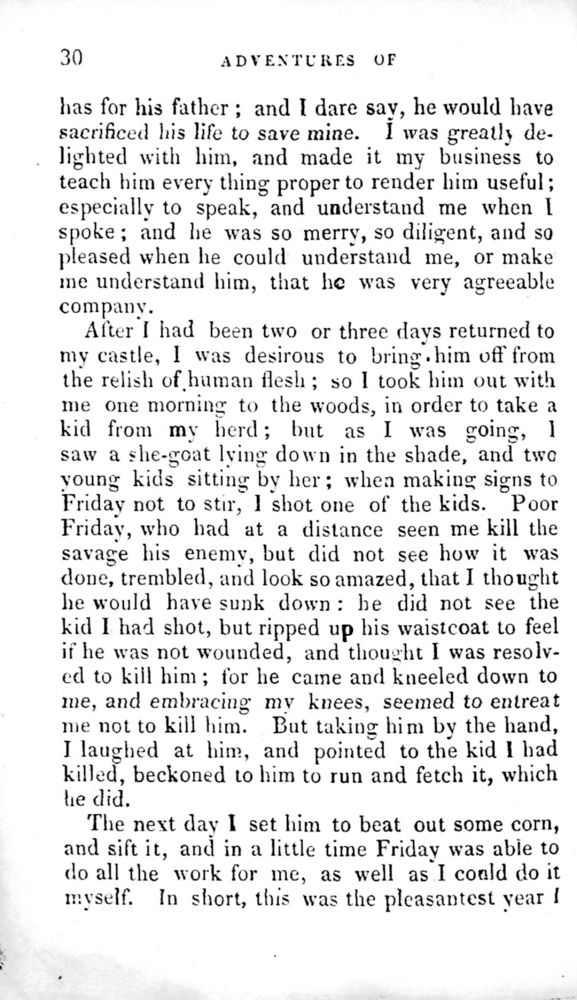 30 ADVENTURES OF

has for his father; and I dare say, he would have sacrificed his life to save mine. I was greatly delighted with him, and made it my business to teach him every thing proper to render him useful; especially to speak, and understand me when I spoke; and he was so merry, so diligent, and so pleased when he could understand me, or make me understand him, that he was very agreeable company.

After I had been two or three days returned to my castle, I was desirous to bring him off from the relish of human flesh; so I took him out with me one morning to the woods, in order to take a kid from my herd; but as I was going, I saw a she-goat lying down in the shade, and two young kids sitting by her; when making signs to Friday not to stir, I shot one of the kids. Poor Friday, who had at a distance seen me kill the savage his enemy, but did not see how it was done, trembled, and look so amazed, that I thought he would have sunk down: he did not see the kid I had shot, but ripped up his waistcoat to feel if he was not wounded, and thought I was resolved to kill him; for he came and kneeled down to me, and embracing my knees, seemed to entreat me not to kill him. But taking him by the hand, I laughed at him, and pointed to the kid I had killed, beckoned to him to run and fetch it, which he did.

The next day I set him to beat out some corn, and sift it, and in a little time Friday was able to do all the work for me, as well as I could do it myself. In short, this was the pleasantest year I